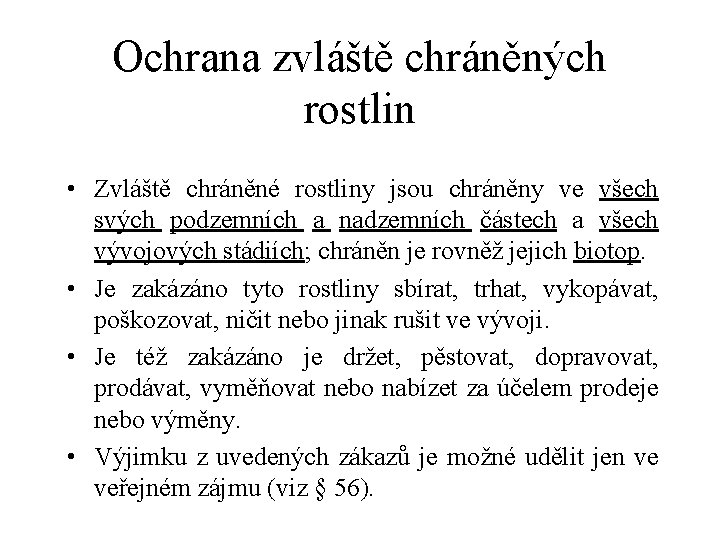 Ochrana zvláště chráněných rostlin

• Zvláště chráněné rostliny jsou chráněny ve všech svých podzemních a nadzemních částech a všech vývojových stádiích; chráněn je rovněž jejich biotop.

• Je zakázáno tyto rostliny sbírat, trhat, vykopávat, poškozovat, ničit nebo jinak rušit ve vývoji.

• Je též zakázáno je držet, pěstovat, dopravovat, prodávat, vyměňovat nebo nabízet za účelem prodeje nebo výměny.

• Výjimku z uvedených zákazů je možné udělit jen ve veřejném zájmu (viz § 56).